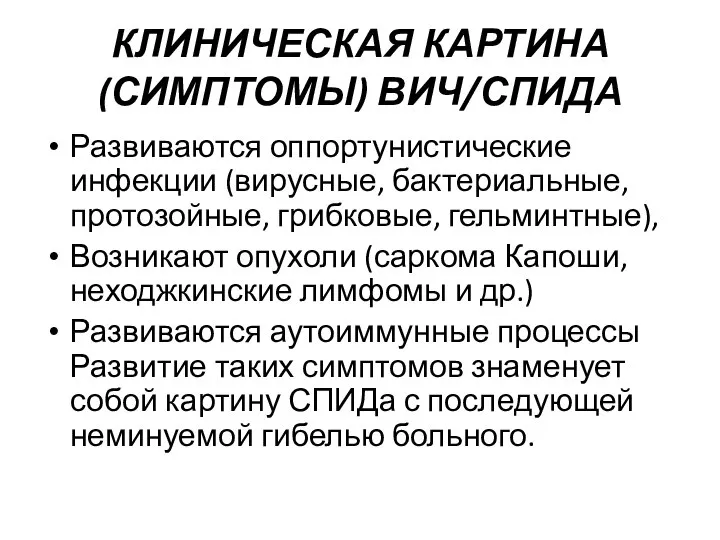 КЛИНИЧЕСКАЯ КАРТИНА (СИМПТОМЫ) ВИЧ/СПИДА

• Развиваются оппортунистические инфекции (вирусные, бактериальные, протозойные, грибковые, гельминтные),
• Возникают опухоли (саркома Капоши, неходжкинские лимфомы и др.)
• Развиваются аутоиммунные процессы Развитие таких симптомов знаменует собой картину СПИДа с последующей неминуемой гибелью больного.